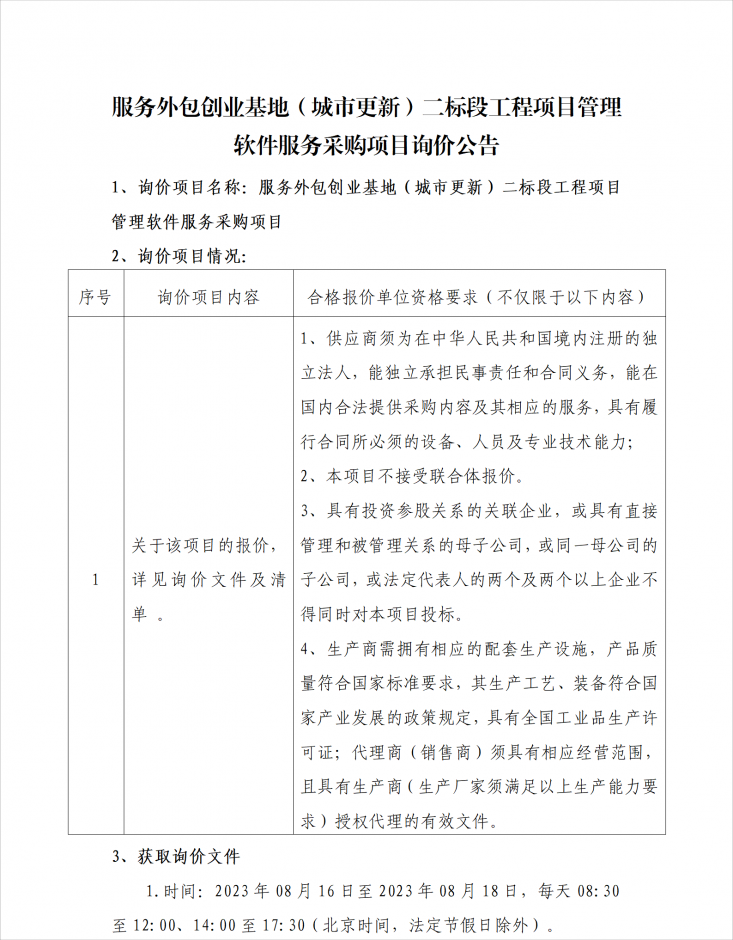 服务外包创业基地（城市更新）二标段工程项目管理软件服务采购项目询价公告

1、询价项目名称：服务外包创业基地（城市更新）二标段工程项目管理软件服务采购项目

2、询价项目情况：

| 序号 | 询价项目内容 | 合格报价单位资格要求（不仅限于以下内容） |
|---|---|---|
| 1 | 关于该项目的报价，详见询价文件及清单 。 | 1、供应商须为在中华人民共和国境内注册的独立法人，能独立承担民事责任和合同义务，能在国内合法提供采购内容及其相应的服务，具有履行合同所必须的设备、人员及专业技术能力；<br>2、本项目不接受联合体报价。<br>3、具有投资参股关系的关联企业，或具有直接管理和被管理关系的母子公司，或同一母公司的子公司，或法定代表人的两个及两个以上企业不得同时对本项目投标。<br>4、生产商需拥有相应的配套生产设施，产品质量符合国家标准要求，其生产工艺、装备符合国家产业发展的政策规定，具有全国工业品生产许可证；代理商（销售商）须具有相应经营范围，且具有生产商（生产厂家须满足以上生产能力要求）授权代理的有效文件。 |

3、获取询价文件

1.时间：2023 年 08 月 16 日至 2023 年 08 月 18 日，每天 08：30 至 12：00、14：00 至 17：30（北京时间，法定节假日除外）。